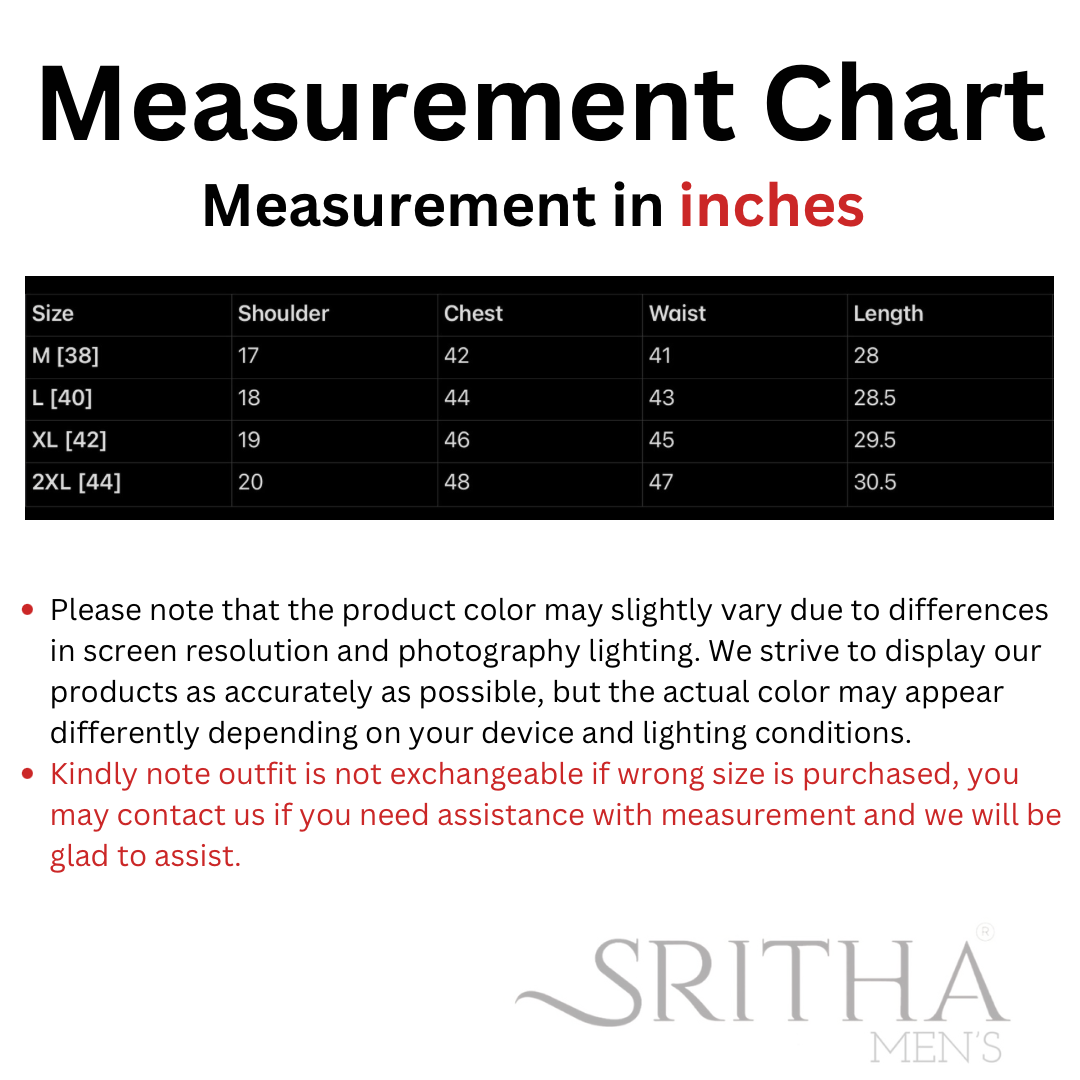 Measurement Chart

Measurement in inches

| Size | Shoulder | Chest | Waist | Length |
|---|---|---|---|---|
| M [38] | 17 | 42 | 41 | 28 |
| L [40] | 18 | 44 | 43 | 28.5 |
| XL [42] | 19 | 46 | 45 | 29.5 |
| 2XL [44] | 20 | 48 | 47 | 30.5 |

• Please note that the product color may slightly vary due to differences in screen resolution and photography lighting. We strive to display our products as accurately as possible, but the actual color may appear differently depending on your device and lighting conditions.
• Kindly note outfit is not exchangeable if wrong size is purchased, you may contact us if you need assistance with measurement and we will be glad to assist.

SRITHA®
MEN'S